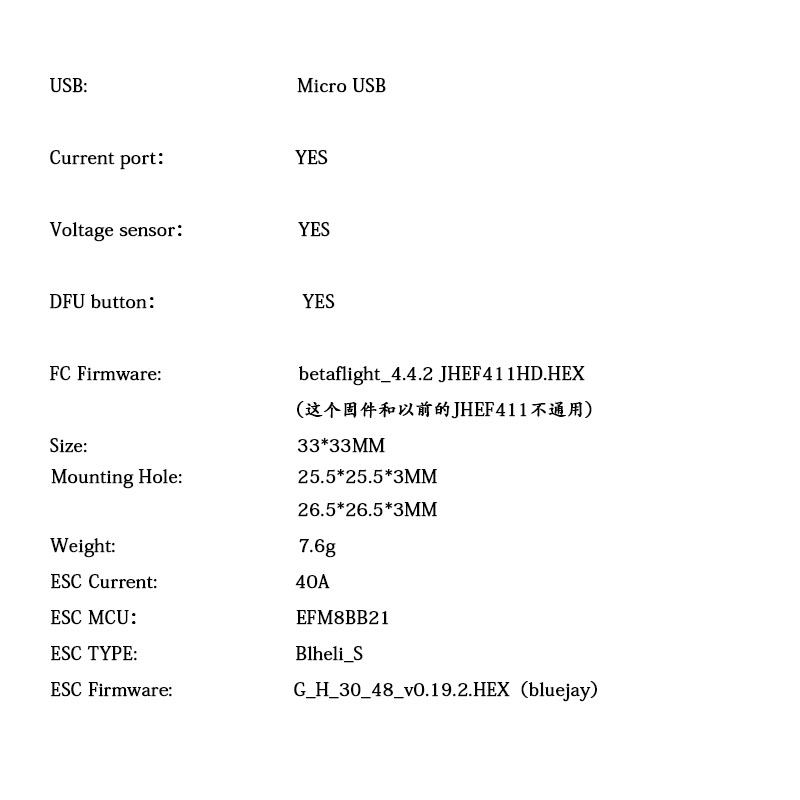 USB: Micro USB

Current port: YES

Voltage sensor: YES

DFU button: YES

FC Firmware: betaflight_4.4.2 JHEF411HD.HEX
(这个固件和以前的JHEF411不通用)

Size: 33*33MM
Mounting Hole: 25.5*25.5*3MM
26.5*26.5*3MM

Weight: 7.6g
ESC Current: 40A
ESC MCU: EFM8BB21
ESC TYPE: Blheli_S
ESC Firmware: G_H_30_48_v0.19.2.HEX (bluejay)